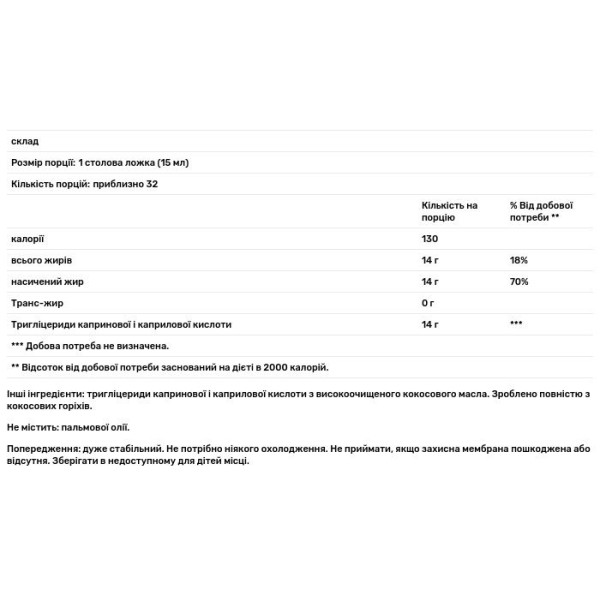 склад

Розмір порції: 1 столова ложка (15 мл)

Кількість порцій: приблизно 32

| | Кількість на порцію | % Від добової потреби ** |
|---|---|---|
| калорії | 130 | |
| всього жирів | 14 г | 18% |
| насичений жир | 14 г | 70% |
| Транс-жир | 0 г | |
| Тригліцериди капринової і каприлової кислоти | 14 г | *** |

*** Добова потреба не визначена.

** Відсоток від добової потреби заснований на дієті в 2000 калорій.

Інші інгредієнти: тригліцериди капринової і каприлової кислоти з високоочищеного кокосового масла. Зроблено повністю з кокосових горіхів.

Не містить: пальмової олії.

Попередження: дуже стабільний. Не потрібно ніякого охолодження. Не приймати, якщо захисна мембрана пошкоджена або відсутня. Зберігати в недоступному для дітей місці.